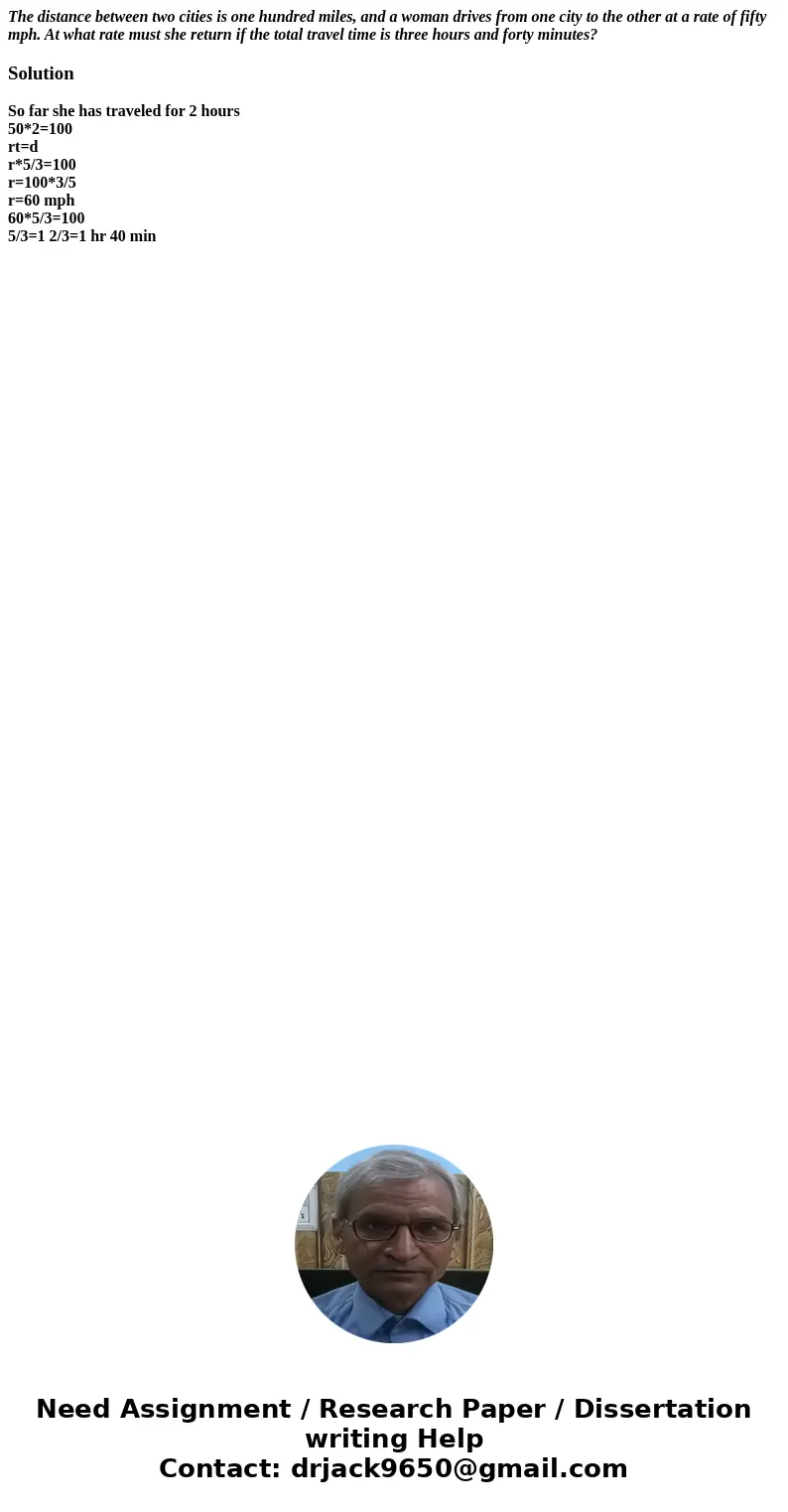 The distance between two cities is one hundred miles, and a woman drives from one city to the other at a rate of fifty mph. At what rate must she return if the total travel time is three hours and forty minutes?

Solution

So far she has traveled for 2 hours
50*2=100
rt=d
r*5/3=100
r=100*3/5
r=60 mph
60*5/3=100
5/3=1 2/3=1 hr 40 min

Need Assignment / Research Paper / Dissertation writing Help
Contact: drjack9650@gmail.com